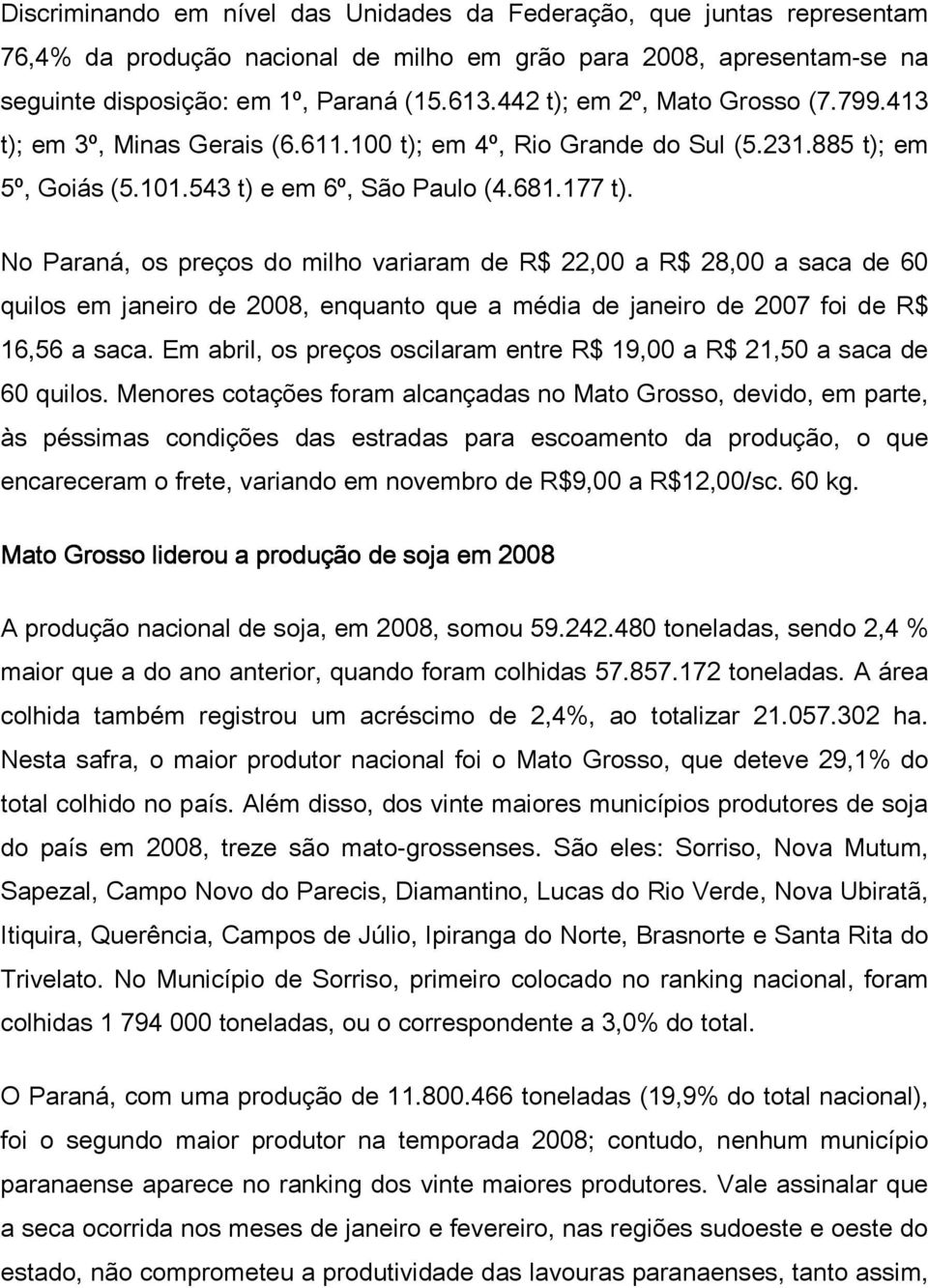 Discriminando em nível das Unidades da Federação, que juntas representam 76,4% da produção nacional de milho em grão para 2008, apresentam-se na seguinte disposição: em 1º, Paraná (15.613.442 t); em 2º, Mato Grosso (7.799.413 t); em 3º, Minas Gerais (6.611.100 t); em 4º, Rio Grande do Sul (5.231.885 t); em 5º, Goiás (5.101.543 t) e em 6º, São Paulo (4.681.177 t).

No Paraná, os preços do milho variaram de R$ 22,00 a R$ 28,00 a saca de 60 quilos em janeiro de 2008, enquanto que a média de janeiro de 2007 foi de R$ 16,56 a saca. Em abril, os preços oscilaram entre R$ 19,00 a R$ 21,50 a saca de 60 quilos. Menores cotações foram alcançadas no Mato Grosso, devido, em parte, às péssimas condições das estradas para escoamento da produção, o que encareceram o frete, variando em novembro de R$9,00 a R$12,00/sc. 60 kg.

Mato Grosso liderou a produção de soja em 2008

A produção nacional de soja, em 2008, somou 59.242.480 toneladas, sendo 2,4 % maior que a do ano anterior, quando foram colhidas 57.857.172 toneladas. A área colhida também registrou um acréscimo de 2,4%, ao totalizar 21.057.302 ha. Nesta safra, o maior produtor nacional foi o Mato Grosso, que deteve 29,1% do total colhido no país. Além disso, dos vinte maiores municípios produtores de soja do país em 2008, treze são mato-grossenses. São eles: Sorriso, Nova Mutum, Sapezal, Campo Novo do Parecis, Diamantino, Lucas do Rio Verde, Nova Ubiratã, Itiquira, Querência, Campos de Júlio, Ipiranga do Norte, Brasnorte e Santa Rita do Trivelato. No Município de Sorriso, primeiro colocado no ranking nacional, foram colhidas 1 794 000 toneladas, ou o correspondente a 3,0% do total.

O Paraná, com uma produção de 11.800.466 toneladas (19,9% do total nacional), foi o segundo maior produtor na temporada 2008; contudo, nenhum município paranaense aparece no ranking dos vinte maiores produtores. Vale assinalar que a seca ocorrida nos meses de janeiro e fevereiro, nas regiões sudoeste e oeste do estado, não comprometeu a produtividade das lavouras paranaenses, tanto assim,